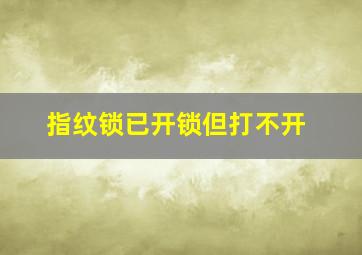 指纹锁已开锁但打不开